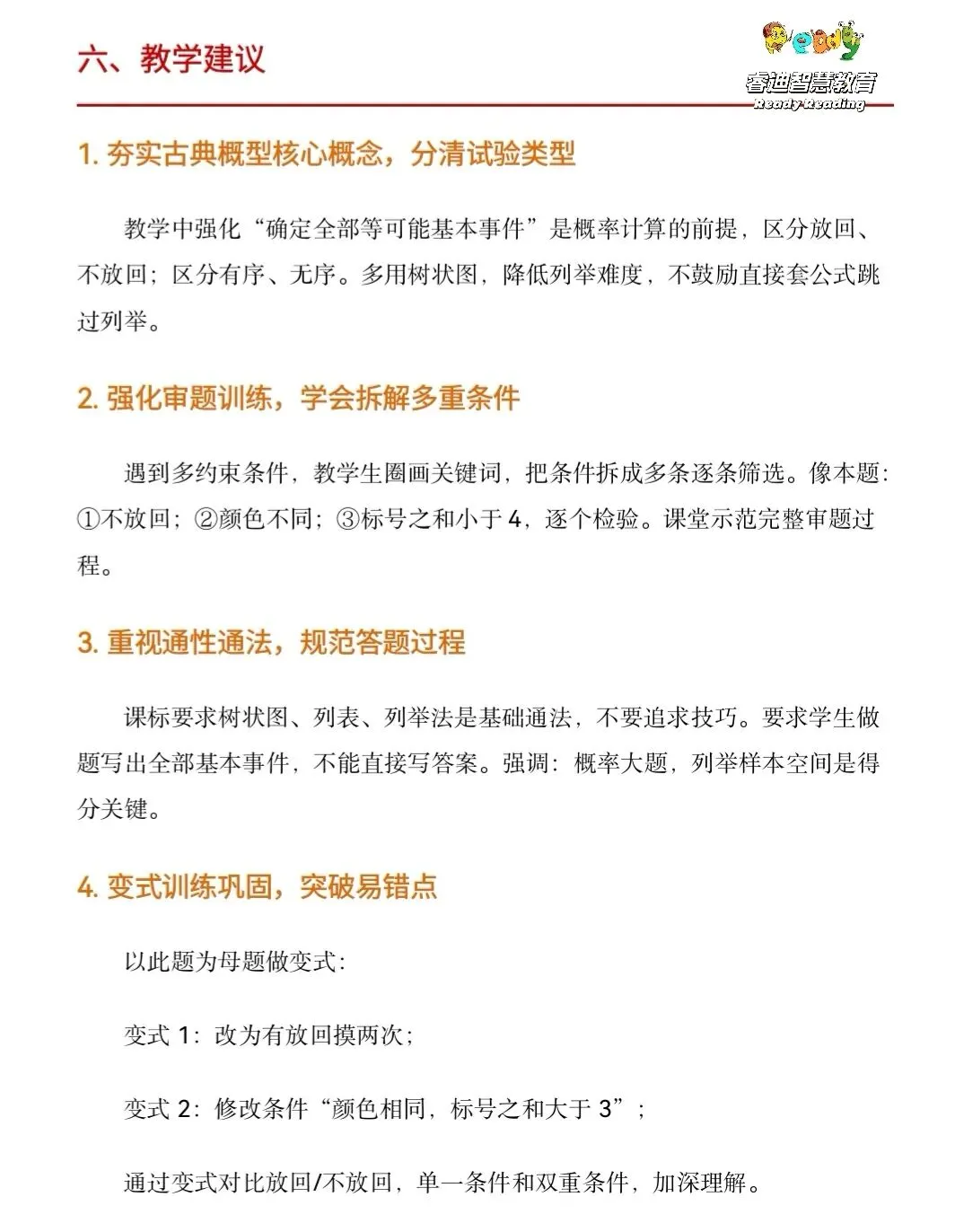 六、教学建议

Ready
睿迪智慧教育
ReadyReading

1. 夯实古典概型核心概念，分清试验类型

教学中强化“确定全部等可能基本事件”是概率计算的前提，区分放回、不放回；区分有序、无序。多用树状图，降低列举难度，不鼓励直接套公式跳过列举。

2. 强化审题训练，学会拆解多重条件

遇到多约束条件，教学生圈画关键词，把条件拆成多条逐条筛选。像本题：①不放回；②颜色不同；③标号之和小于 4，逐个检验。课堂示范完整审题过程。

3. 重视通性通法，规范答题过程

课标要求树状图、列表、列举法是基础通法，不要追求技巧。要求学生做题写出全部基本事件，不能直接写答案。强调：概率大题，列举样本空间是得分关键。

4. 变式训练巩固，突破易错点

以此题为母题做变式：

变式 1：改为有放回摸两次；

变式 2：修改条件“颜色相同，标号之和大于 3”；

通过变式对比放回/不放回，单一条件和双重条件，加深理解。